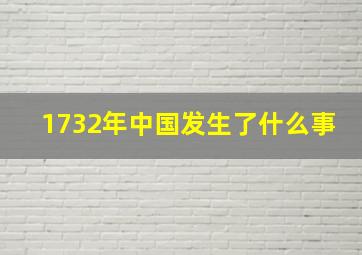 1732年中国发生了什么事